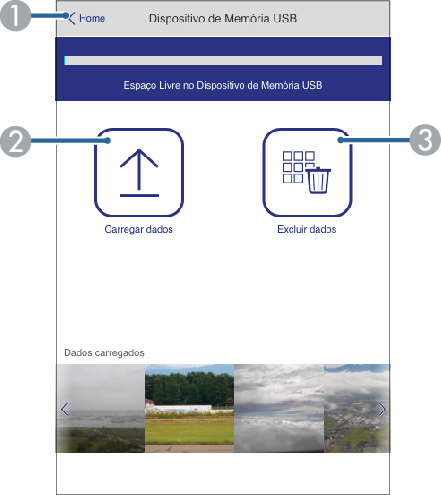 1
Home
Dispositivo de Memória USB

Espaço Livre no Dispositivo de Memória USB

2
3

Carregar dados

Excluir dados

Dados carregados